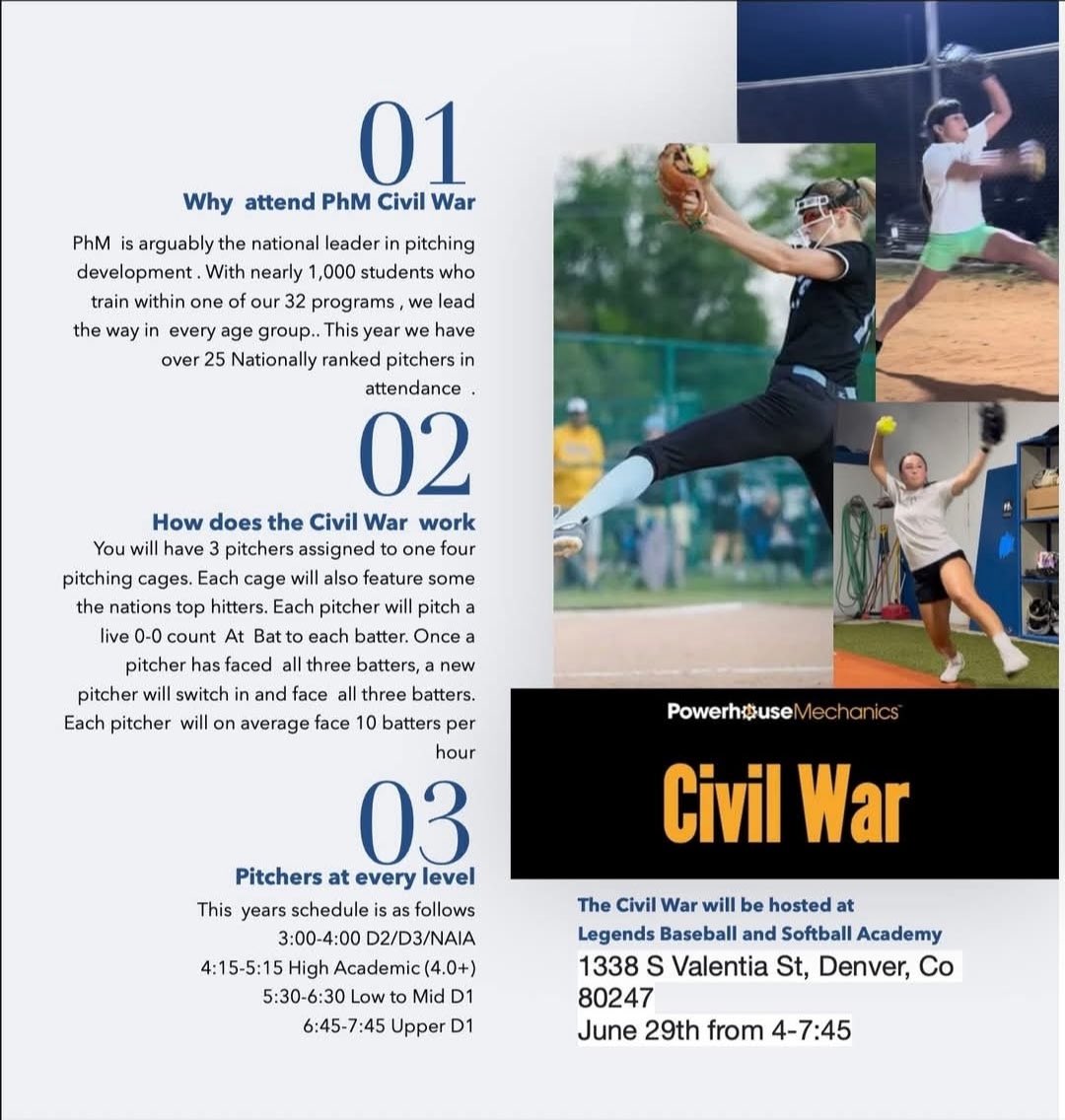 01

Why attend PhM Civil War

PhM is arguably the national leader in pitching development . With nearly 1,000 students who train within one of our 32 programs , we lead the way in every age group.. This year we have over 25 Nationally ranked pitchers in attendance .

02

How does the Civil War work

You will have 3 pitchers assigned to one four pitching cages. Each cage will also feature some the nations top hitters. Each pitcher will pitch a live 0-0 count At Bat to each batter. Once a pitcher has faced all three batters, a new pitcher will switch in and face all three batters. Each pitcher will on average face 10 batters per hour

03

Pitchers at every level

This years schedule is as follows
3:00-4:00 D2/D3/NAIA
4:15-5:15 High Academic (4.0+)
5:30-6:30 Low to Mid D1
6:45-7:45 Upper D1

PowerhouseMechanics

Civil War

The Civil War will be hosted at
Legends Baseball and Softball Academy
1338 S Valentia St, Denver, Co
80247
June 29th from 4-7:45